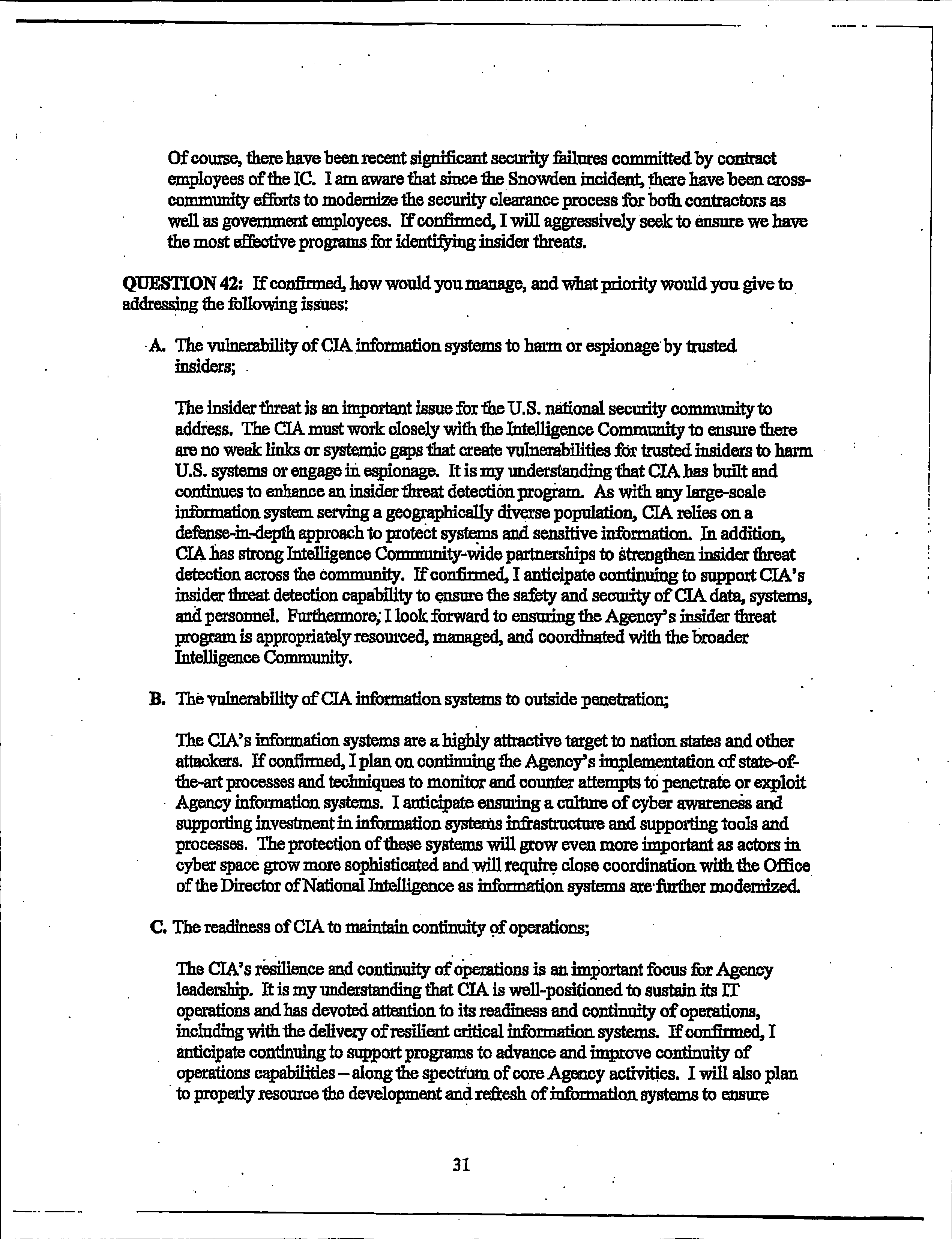 Of course, there have been recent significant security failures committed by contract employees of the IC. I am aware that since the Snowden incident, there have been cross-community efforts to modernize the security clearance process for both contractors as well as government employees. If confirmed, I will aggressively seek to ensure we have the most effective programs for identifying insider threats.

QUESTION 42: If confirmed, how would you manage, and what priority would you give to addressing the following issues:

A. The vulnerability of CIA information systems to harm or espionage by trusted insiders;

The insider threat is an important issue for the U.S. national security community to address. The CIA must work closely with the Intelligence Community to ensure there are no weak links or systemic gaps that create vulnerabilities for trusted insiders to harm U.S. systems or engage in espionage. It is my understanding that CIA has built and continues to enhance an insider threat detection program. As with any large-scale information system serving a geographically diverse population, CIA relies on a defense-in-depth approach to protect systems and sensitive information. In addition, CIA has strong Intelligence Community-wide partnerships to strengthen insider threat detection across the community. If confirmed, I anticipate continuing to support CIA's insider threat detection capability to ensure the safety and security of CIA data, systems, and personnel. Furthermore, I look forward to ensuring the Agency's insider threat program is appropriately resourced, managed, and coordinated with the broader Intelligence Community.

B. The vulnerability of CIA information systems to outside penetration;

The CIA's information systems are a highly attractive target to nation states and other attackers. If confirmed, I plan on continuing the Agency's implementation of state-of-the-art processes and techniques to monitor and counter attempts to penetrate or exploit Agency information systems. I anticipate ensuring a culture of cyber awareness and supporting investment in information systems infrastructure and supporting tools and processes. The protection of these systems will grow even more important as actors in cyber space grow more sophisticated and will require close coordination with the Office of the Director of National Intelligence as information systems are further modernized.

C. The readiness of CIA to maintain continuity of operations;

The CIA's resilience and continuity of operations is an important focus for Agency leadership. It is my understanding that CIA is well-positioned to sustain its IT operations and has devoted attention to its readiness and continuity of operations, including with the delivery of resilient critical information systems. If confirmed, I anticipate continuing to support programs to advance and improve continuity of operations capabilities – along the spectrum of core Agency activities. I will also plan to properly resource the development and refresh of information systems to ensure

31